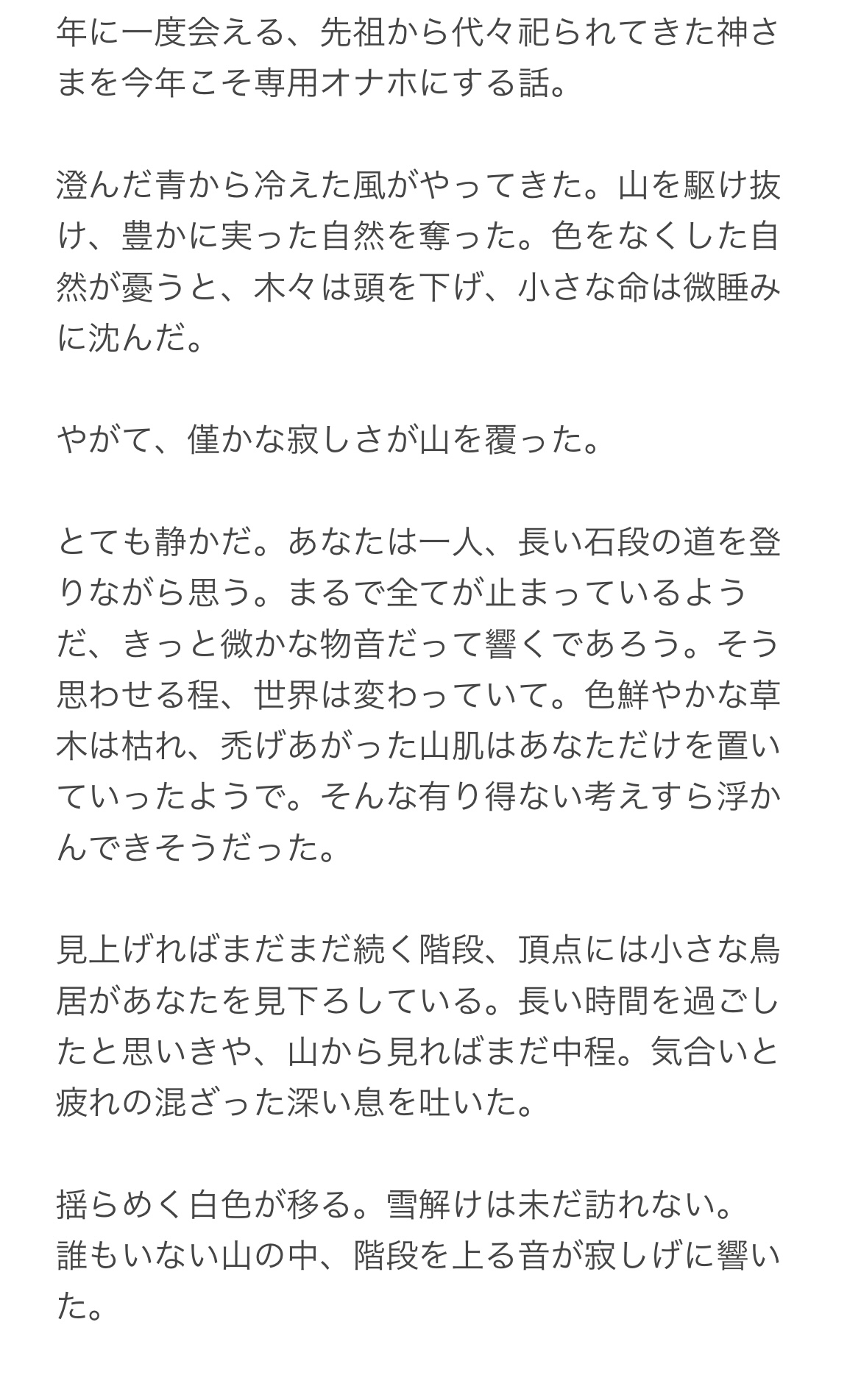 年に一度会える、先祖から代々祀られてきた神さまを今年こそ専用オナホにする話。

澄んだ青から冷えた風がやってきた。山を駆け抜け、豊かに実った自然を奪った。色をなくした自然が憂うと、木々は頭を下げ、小さな命は微睡みに沈んだ。

やがて、僅かな寂しさが山を覆った。

とても静かだ。あなたは一人、長い石段の道を登りながら思う。まるで全てが止まっているようだ、きっと微かな物音だって響くであろう。そう思わせる程、世界は変わっていて。色鮮やかな草木は枯れ、禿げあがった山肌はあなただけを置いていったようで。そんな有り得ない考えすら浮かんできそうだった。

見上げればまだまだ続く階段、頂点には小さな鳥居があなたを見下ろしている。長い時間を過ごしたと思いきや、山から見ればまだ中程。気合いと疲れの混ざった深い息を吐いた。

揺らめく白色が移る。雪解けは未だ訪れない。
誰もいない山の中、階段を上る音が寂しげに響いた。